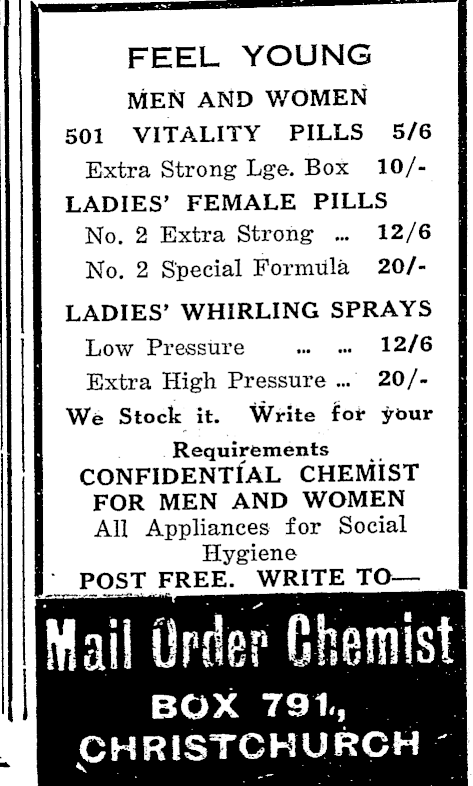 FEEL YOUNG

MEN AND WOMEN

501 VITALITY PILLS 5/6

Extra Strong Lge. Box 10/-

LADIES' FEMALE PILLS

No. 2 Extra Strong ... 12/6

No. 2 Special Formula 20/-

LADIES' WHIRLING SPRAYS

Low Pressure ... ... 12/6

Extra High Pressure ... 20/-

We Stock it. Write for your Requirements

CONFIDENTIAL CHEMIST FOR MEN AND WOMEN

All Appliances for Social Hygiene

POST FREE. WRITE TO—

Mail Order Chemist

BOX 791,

CHRISTCHURCH